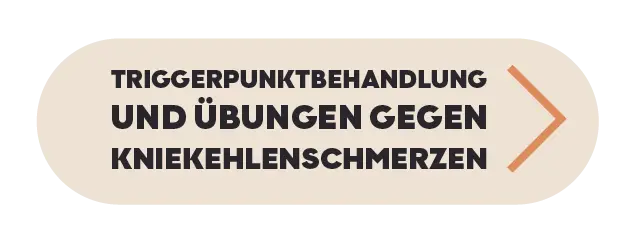 TRIGGERPUNKTBEHANDLUNG
UND ÜBUNGEN GEGEN
KNIEKEHLENSCHMERZEN